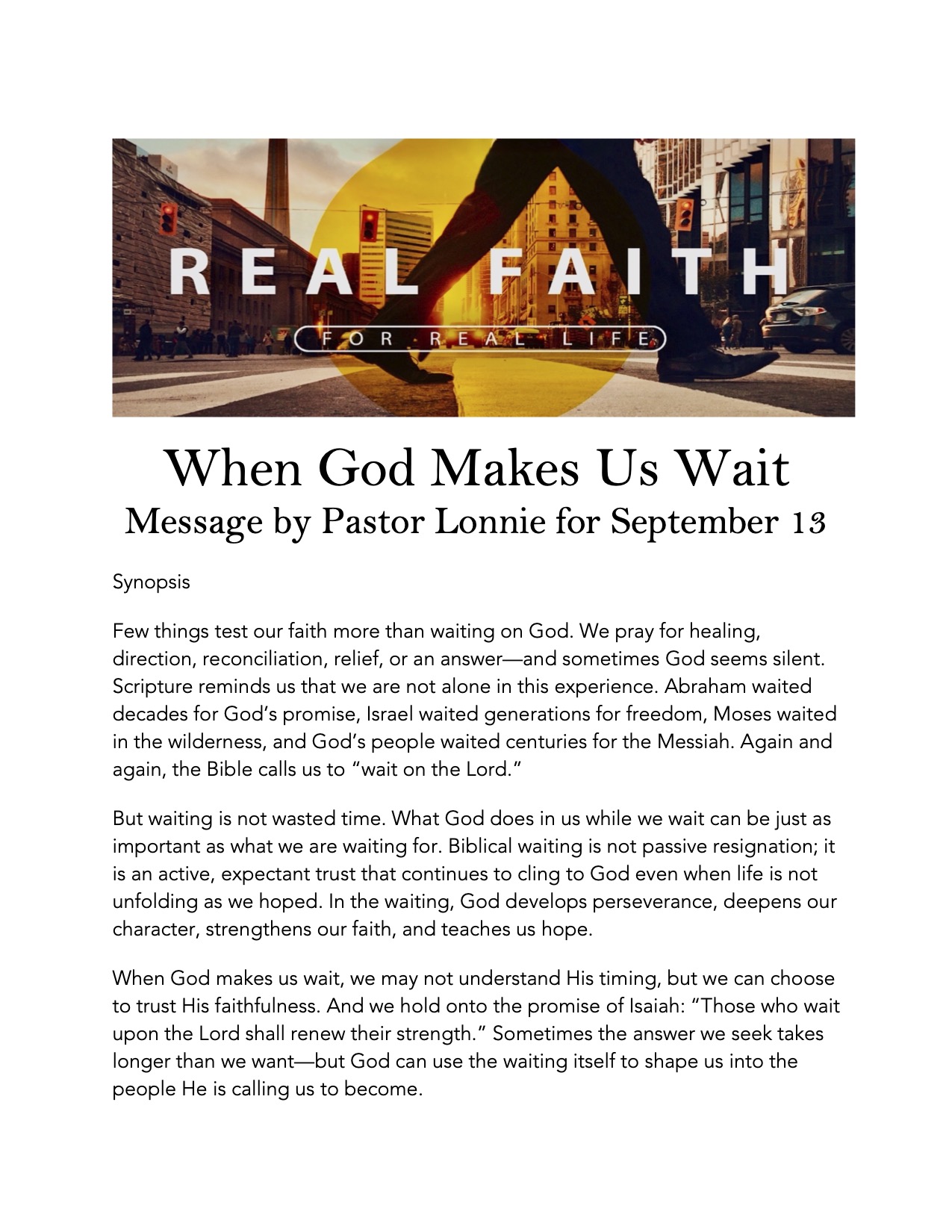 REAL FAITH

FOR REAL LIFE

When God Makes Us Wait

Message by Pastor Lonnie for September 13

Synopsis

Few things test our faith more than waiting on God. We pray for healing, direction, reconciliation, relief, or an answer—and sometimes God seems silent. Scripture reminds us that we are not alone in this experience. Abraham waited decades for God's promise, Israel waited generations for freedom, Moses waited in the wilderness, and God's people waited centuries for the Messiah. Again and again, the Bible calls us to "wait on the Lord."

But waiting is not wasted time. What God does in us while we wait can be just as important as what we are waiting for. Biblical waiting is not passive resignation; it is an active, expectant trust that continues to cling to God even when life is not unfolding as we hoped. In the waiting, God develops perseverance, deepens our character, strengthens our faith, and teaches us hope.

When God makes us wait, we may not understand His timing, but we can choose to trust His faithfulness. And we hold onto the promise of Isaiah: "Those who wait upon the Lord shall renew their strength." Sometimes the answer we seek takes longer than we want—but God can use the waiting itself to shape us into the people He is calling us to become.